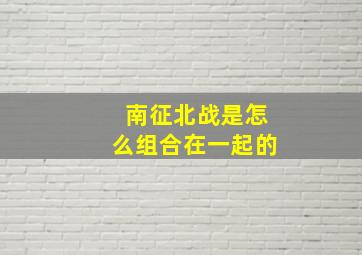 南征北战是怎么组合在一起的